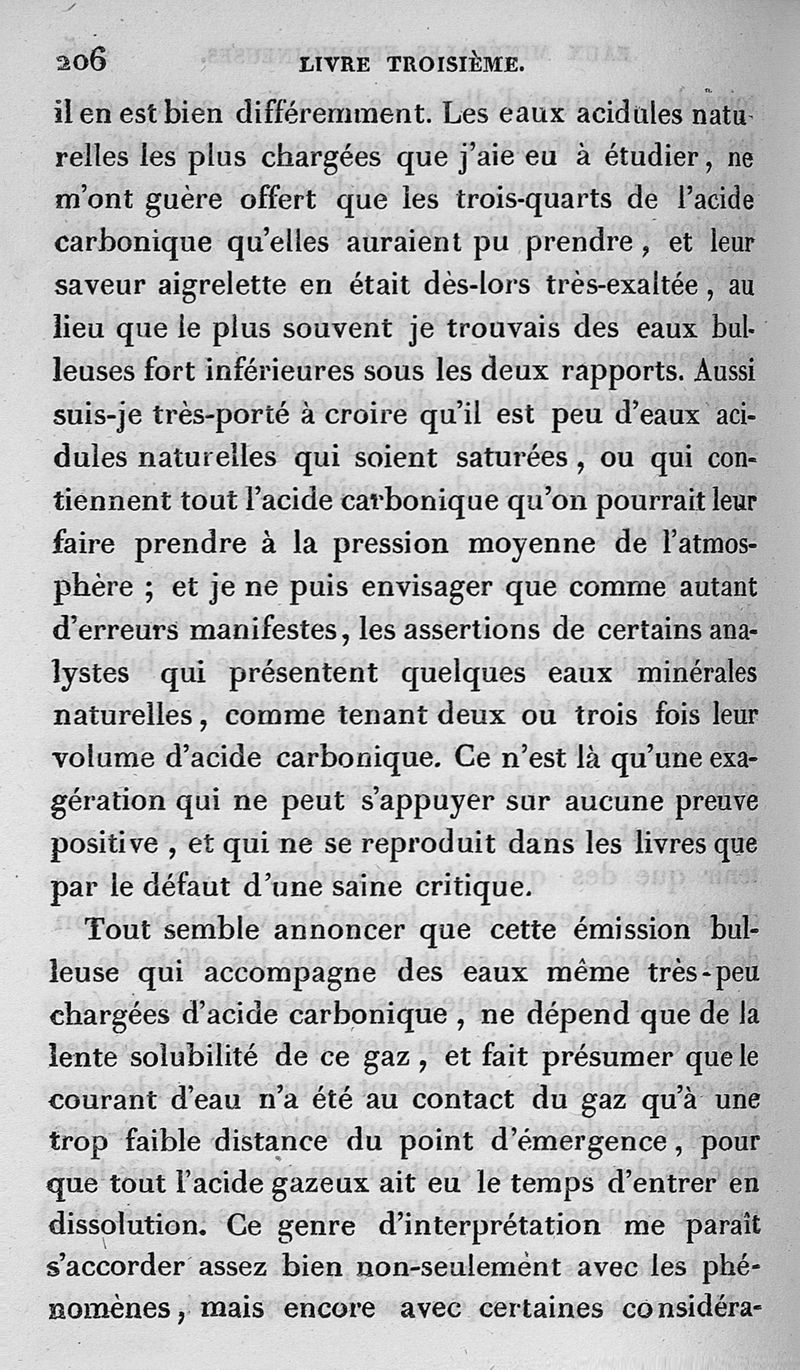 206 LIVRE TROISIÈME.

il en est bien différemment. Les eaux acidules naturelles les plus chargées que j'aie eu à étudier, ne m'ont guère offert que les trois-quarts de l'acide carbonique qu'elles auraient pu prendre, et leur saveur aigrelette en était dès-lors très-exaltée, au lieu que le plus souvent je trouvais des eaux bulleuses fort inférieures sous les deux rapports. Aussi suis-je très-porté à croire qu'il est peu d'eaux acidules naturelles qui soient saturées, ou qui contiennent tout l'acide carbonique qu'on pourrait leur faire prendre à la pression moyenne de l'atmosphère ; et je ne puis envisager que comme autant d'erreurs manifestes, les assertions de certains analystes qui présentent quelques eaux minérales naturelles, comme tenant deux ou trois fois leur volume d'acide carbonique. Ce n'est là qu'une exagération qui ne peut s'appuyer sur aucune preuve positive, et qui ne se reproduit dans les livres que par le défaut d'une saine critique.

Tout semble annoncer que cette émission bulleuse qui accompagne des eaux même très-peu chargées d'acide carbonique, ne dépend que de la lente solubilité de ce gaz, et fait présumer que le courant d'eau n'a été au contact du gaz qu'à une trop faible distance du point d'émergence, pour que tout l'acide gazeux ait eu le temps d'entrer en dissolution. Ce genre d'interprétation me paraît s'accorder assez bien non-seulement avec les phénomènes, mais encore avec certaines considéra-